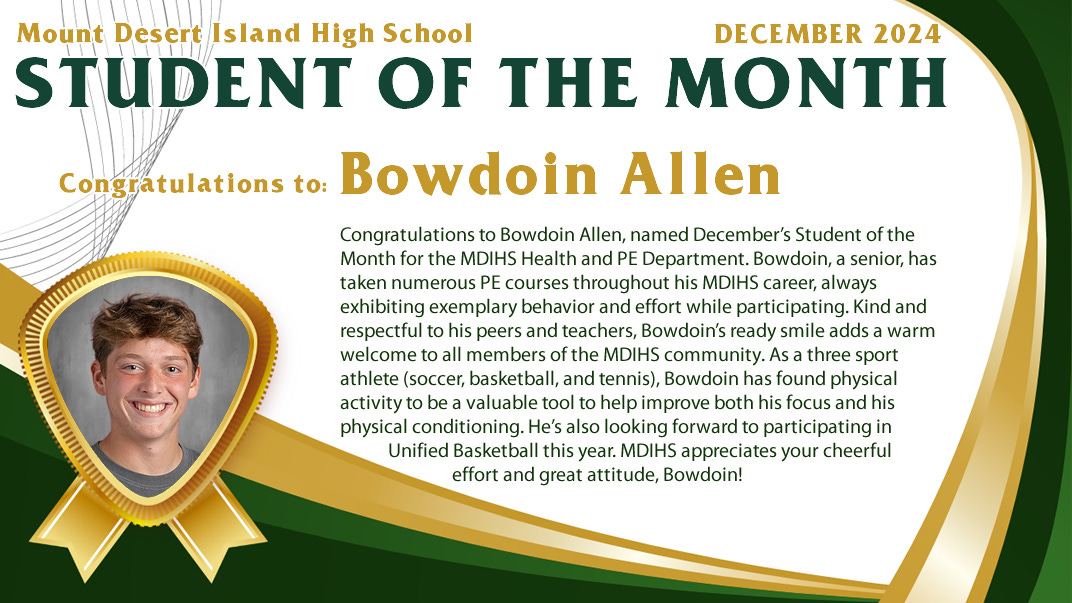 Mount Desert Island High School

DECEMBER 2024

STUDENT OF THE MONTH

Congratulations to: Bowdoin Allen

Congratulations to Bowdoin Allen, named December's Student of the Month for the MDIHS Health and PE Department. Bowdoin, a senior, has taken numerous PE courses throughout his MDIHS career, always exhibiting exemplary behavior and effort while participating. Kind and respectful to his peers and teachers, Bowdoin's ready smile adds a warm welcome to all members of the MDIHS community. As a three sport athlete (soccer, basketball, and tennis), Bowdoin has found physical activity to be a valuable tool to help improve both his focus and his physical conditioning. He's also looking forward to participating in Unified Basketball this year. MDIHS appreciates your cheerful effort and great attitude, Bowdoin!